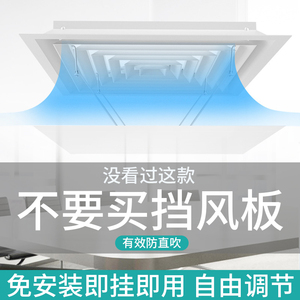 没看过这款

不要买挡风板

有效防直吹

免安装即挂即用 自由调节